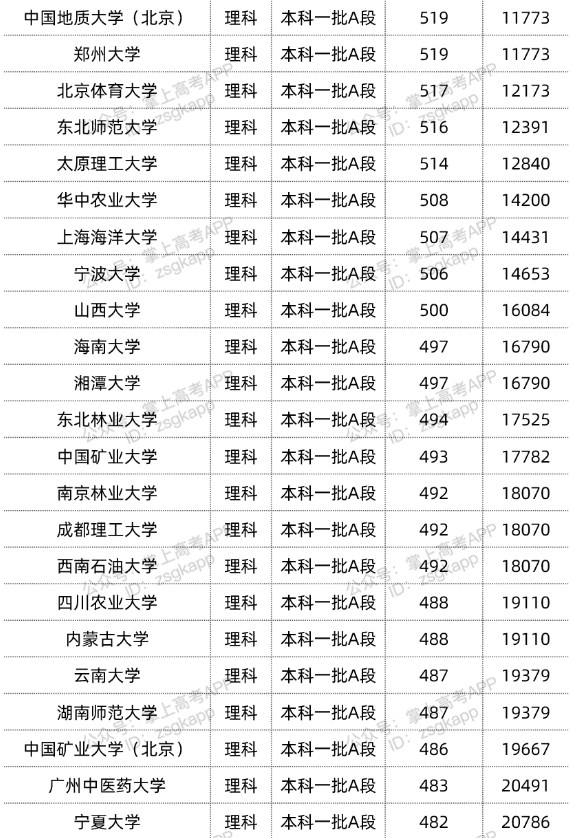 | 中国地质大学（北京） | 理科 | 本科一批A段 | 519 | 11773 |
|---|---|---|---|---|
| 郑州大学 | 理科 | 本科一批A段 | 519 | 11773 |
| 北京体育大学 | 理科 | 本科一批A段 | 517 | 12173 |
| 东北师范大学 | 理科 | 本科一批A段 | 516 | 12391 |
| 太原理工大学 | 理科 | 本科一批A段 | 514 | 12840 |
| 华中农业大学 | 理科 | 本科一批A段 | 508 | 14200 |
| 上海海洋大学 | 理科 | 本科一批A段 | 507 | 14431 |
| 宁波大学 | 理科 | 本科一批A段 | 506 | 14653 |
| 山西大学 | 理科 | 本科一批A段 | 500 | 16084 |
| 海南大学 | 理科 | 本科一批A段 | 497 | 16790 |
| 湘潭大学 | 理科 | 本科一批A段 | 497 | 16790 |
| 东北林业大学 | 理科 | 本科一批A段 | 494 | 17525 |
| 中国矿业大学 | 理科 | 本科一批A段 | 493 | 17782 |
| 南京林业大学 | 理科 | 本科一批A段 | 492 | 18070 |
| 成都理工大学 | 理科 | 本科一批A段 | 492 | 18070 |
| 西南石油大学 | 理科 | 本科一批A段 | 492 | 18070 |
| 四川农业大学 | 理科 | 本科一批A段 | 488 | 19110 |
| 内蒙古大学 | 理科 | 本科一批A段 | 488 | 19110 |
| 云南大学 | 理科 | 本科一批A段 | 487 | 19379 |
| 湖南师范大学 | 理科 | 本科一批A段 | 487 | 19379 |
| 中国矿业大学（北京） | 理科 | 本科一批A段 | 486 | 19667 |
| 广州中医药大学 | 理科 | 本科一批A段 | 483 | 20491 |
| 宁夏大学 | 理科 | 本科一批A段 | 482 | 20786 |

公众号：掌上高考APP
ID：zsgkapp